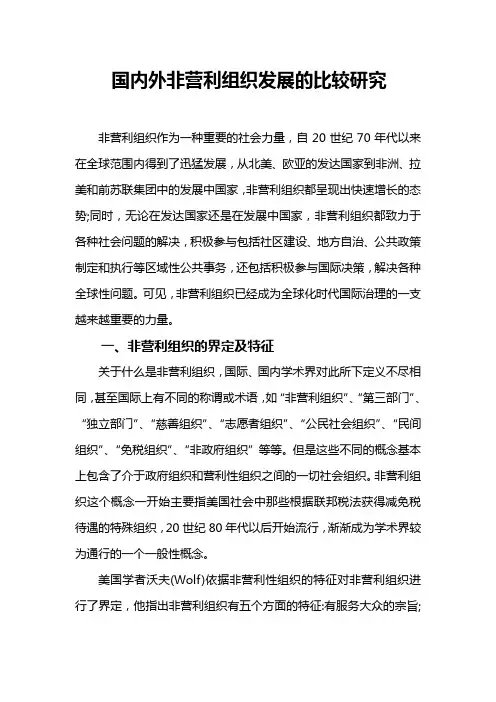 国内外非营利组织发展的比较研究

非营利组织作为一种重要的社会力量，自 20 世纪 70 年代以来在全球范围内得到了迅猛发展，从北美、欧亚的发达国家到非洲、拉美和前苏联集团中的发展中国家，非营利组织都呈现出快速增长的态势;同时，无论在发达国家还是在发展中国家，非营利组织都致力于各种社会问题的解决，积极参与包括社区建设、地方自治、公共政策制定和执行等区域性公共事务，还包括积极参与国际决策，解决各种全球性问题。可见，非营利组织已经成为全球化时代国际治理的一支越来越重要的力量。

一、非营利组织的界定及特征

关于什么是非营利组织，国际、国内学术界对此所下定义不尽相同，甚至国际上有不同的称谓或术语，如“非营利组织”、“第三部门”、“独立部门”、“慈善组织”、“志愿者组织”、“公民社会组织”、“民间组织”、“免税组织”、“非政府组织”等等。但是这些不同的概念基本上包含了介于政府组织和营利性组织之间的一切社会组织。非营利组织这个概念一开始主要指美国社会中那些根据联邦税法获得减免税待遇的特殊组织，20 世纪 80 年代以后开始流行，渐渐成为学术界较为通行的一个一般性概念。

美国学者沃夫(Wolf)依据非营利性组织的特征对非营利组织进行了界定，他指出非营利组织有五个方面的特征:有服务大众的宗旨;